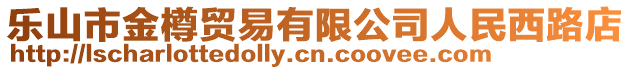 乐山市金樽贸易有限公司人民西路店
http://lscharlottedolly.cn.coovee.com